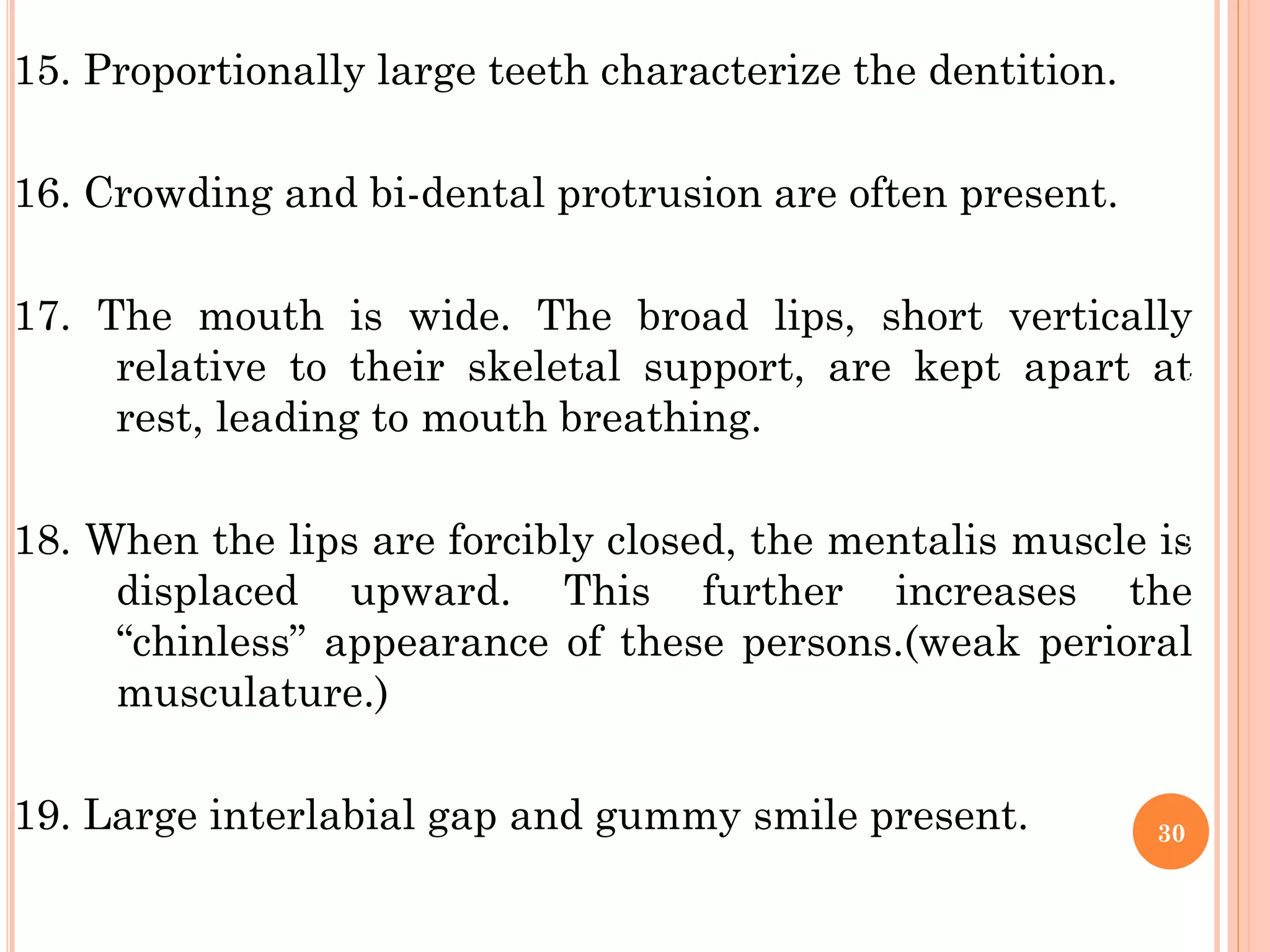 15. Proportionally large teeth characterize the dentition.

16. Crowding and bi-dental protrusion are often present.

17. The mouth is wide. The broad lips, short vertically relative to their skeletal support, are kept apart at rest, leading to mouth breathing.

18. When the lips are forcibly closed, the mentalis muscle is displaced upward. This further increases the “chinless” appearance of these persons.(weak perioral musculature.)

19. Large interlabial gap and gummy smile present.

30